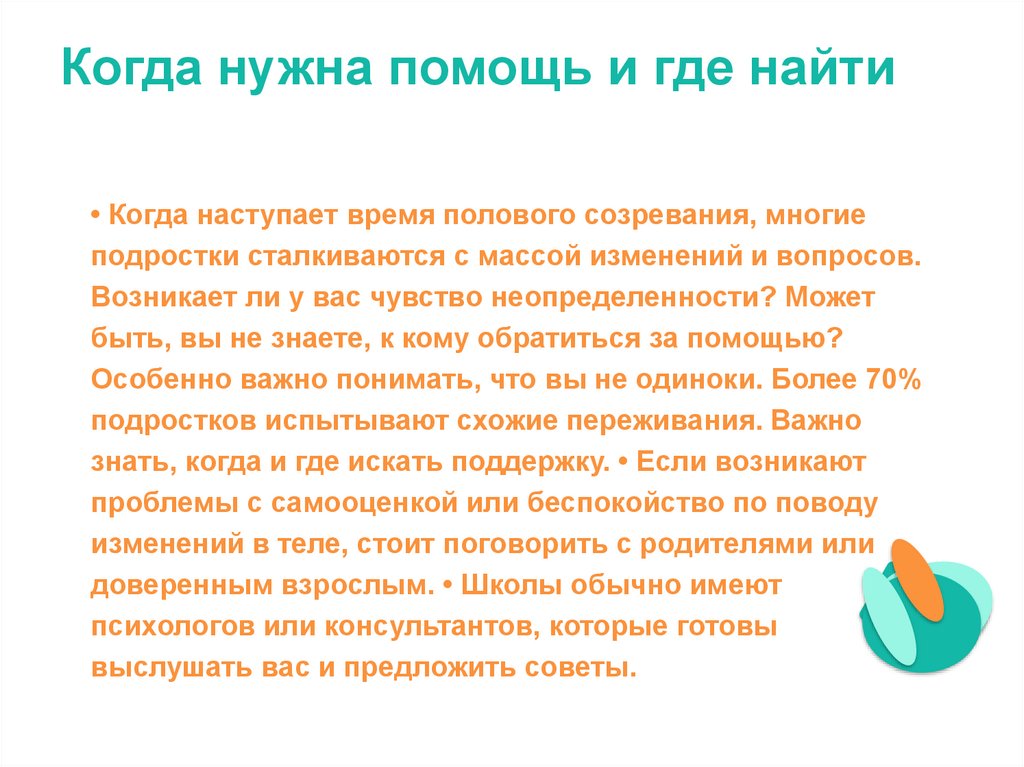 Когда нужна помощь и где найти

• Когда наступает время полового созревания, многие подростки сталкиваются с массой изменений и вопросов. Возникает ли у вас чувство неопределенности? Может быть, вы не знаете, к кому обратиться за помощью? Особенно важно понимать, что вы не одиноки. Более 70% подростков испытывают схожие переживания. Важно знать, когда и где искать поддержку. • Если возникают проблемы с самооценкой или беспокойство по поводу изменений в теле, стоит поговорить с родителями или доверенным взрослым. • Школы обычно имеют психологов или консультантов, которые готовы выслушать вас и предложить советы.